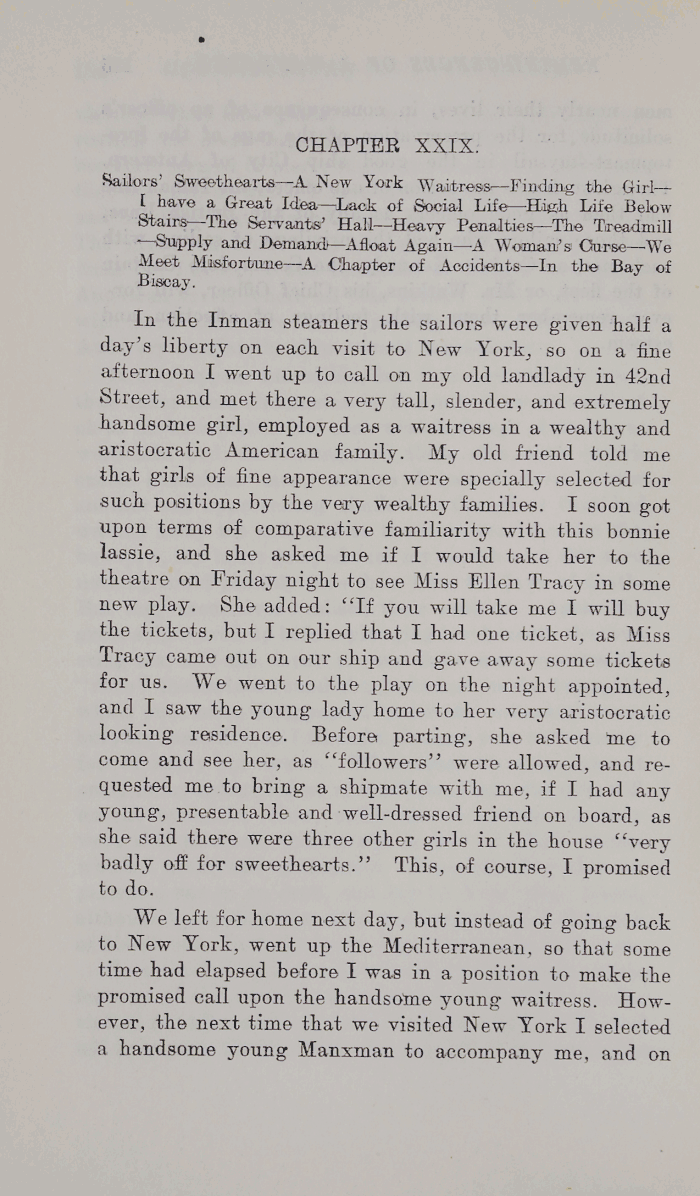 CHAPTER XXIX.

Sailors' Sweethearts—A New York Waitress—Finding the Girl—I have a Great Idea—Lack of Social Life—High Life Below Stairs—The Servants' Hall—Heavy Penalties—The Treadmill—Supply and Demand—Afloat Again—A Woman's Curse—We Meet Misfortune—A Chapter of Accidents—In the Bay of Biscay.

In the Inman steamers the sailors were given half a day's liberty on each visit to New York, so on a fine afternoon I went up to call on my old landlady in 42nd Street, and met there a very tall, slender, and extremely handsome girl, employed as a waitress in a wealthy and aristocratic American family. My old friend told me that girls of fine appearance were specially selected for such positions by the very wealthy families. I soon got upon terms of comparative familiarity with this bonnie lassie, and she asked me if I would take her to the theatre on Friday night to see Miss Ellen Tracy in some new play. She added: "If you will take me I will buy the tickets, but I replied that I had one ticket, as Miss Tracy came out on our ship and gave away some tickets for us. We went to the play on the night appointed, and I saw the young lady home to her very aristocratic looking residence. Before parting, she asked me to come and see her, as "followers" were allowed, and requested me to bring a shipmate with me, if I had any young, presentable and well-dressed friend on board, as she said there were three other girls in the house "very badly off for sweethearts." This, of course, I promised to do.

We left for home next day, but instead of going back to New York, went up the Mediterranean, so that some time had elapsed before I was in a position to make the promised call upon the handsome young waitress. However, the next time that we visited New York I selected a handsome young Manxman to accompany me, and on